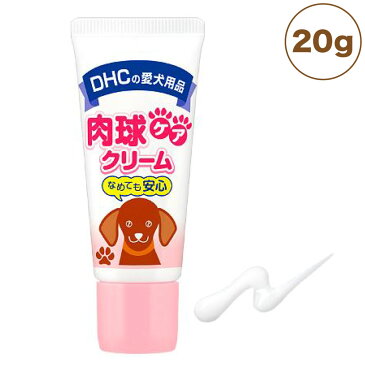 20g

DHCの愛犬用品

肉球ケア
クリーム

なめても安心